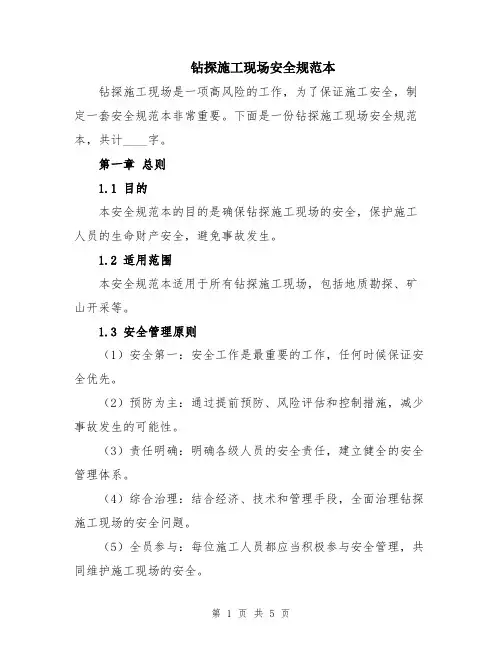 钻探施工现场安全规范本

钻探施工现场是一项高风险的工作，为了保证施工安全，制定一套安全规范本非常重要。下面是一份钻探施工现场安全规范本，共计____字。

第一章 总则

1.1 目的

本安全规范本的目的是确保钻探施工现场的安全，保护施工人员的生命财产安全，避免事故发生。

1.2 适用范围

本安全规范本适用于所有钻探施工现场，包括地质勘探、矿山开采等。

1.3 安全管理原则

（1）安全第一：安全工作是最重要的工作，任何时候保证安全优先。

（2）预防为主：通过提前预防、风险评估和控制措施，减少事故发生的可能性。

（3）责任明确：明确各级人员的安全责任，建立健全的安全管理体系。

（4）综合治理：结合经济、技术和管理手段，全面治理钻探施工现场的安全问题。

（5）全员参与：每位施工人员都应当积极参与安全管理，共同维护施工现场的安全。

第 1 页 共 5 页